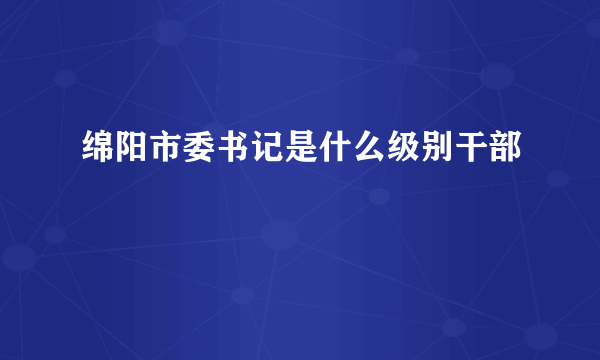 绵阳市委书记是什么级别干部